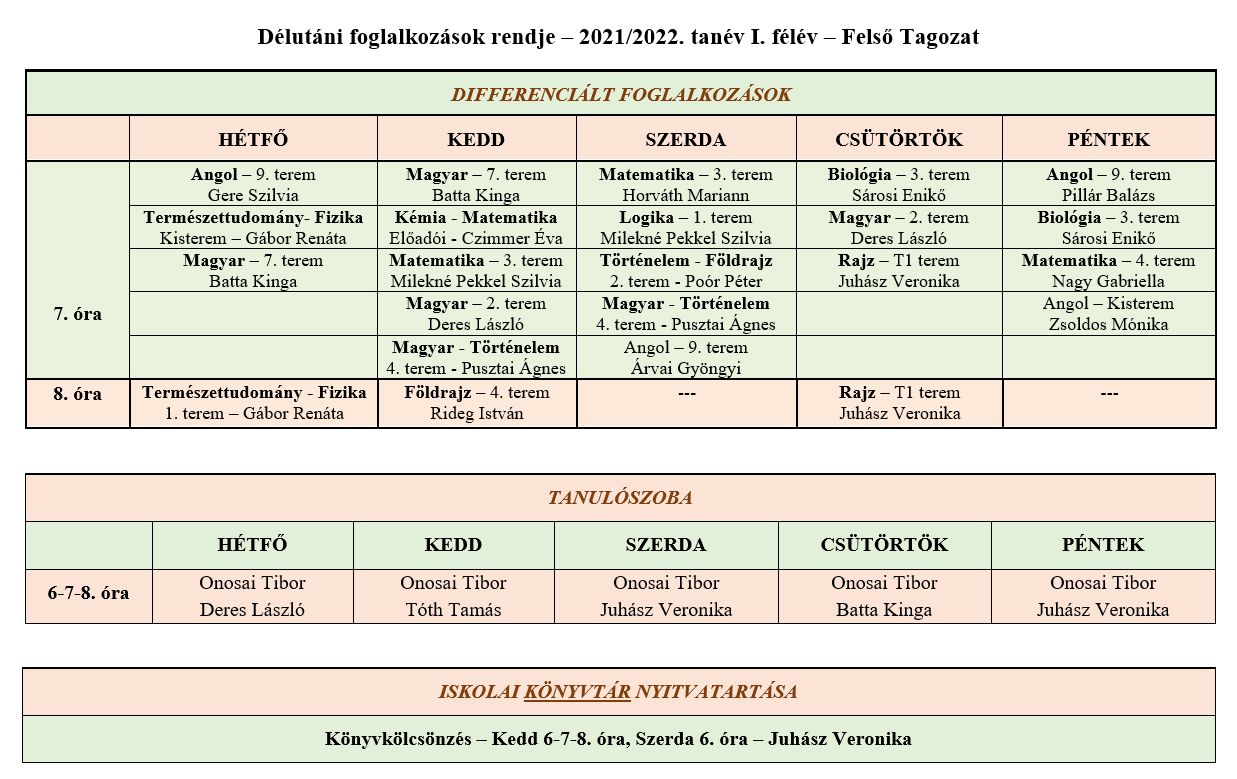 Délutáni foglalkozások rendje – 2021/2022. tanév I. félév – Felső Tagozat

DIFFERENCIÁLT FOGLALKOZÁSOK

| | HÉTFŐ | KEDD | SZERDA | CSÜTÖRTÖK | PÉNTEK |
|---|---|---|---|---|---|
| 7. óra | Angol – 9. terem Gere Szilvia | Magyar – 7. terem Batta Kinga | Matematika – 3. terem Horváth Mariann | Biológia – 3. terem Sárosi Enikő | Angol – 9. terem Pillár Balázs |
| | Természettudomány- Fizika Kisterem – Gábor Renáta | Kémia - Matematika Előadói - Czimmer Éva | Logika – 1. terem Milekné Pekkel Szilvia | Magyar – 2. terem Deres László | Biológia – 3. terem Sárosi Enikő |
| | Magyar – 7. terem Batta Kinga | Matematika – 3. terem Milekné Pekkel Szilvia | Történelem - Földrajz 2. terem - Poór Péter | Rajz – T1 terem Juhász Veronika | Matematika – 4. terem Nagy Gabriella |
| | | Magyar – 2. terem Deres László | Magyar - Történelem 4. terem - Pusztai Ágnes | | Angol – Kisterem Zsoldos Mónika |
| | | Magyar - Történelem 4. terem - Pusztai Ágnes | Angol – 9. terem Árvai Gyöngyi | | |
| 8. óra | Természettudomány - Fizika 1. terem – Gábor Renáta | Földrajz – 4. terem Rideg István | --- | Rajz – T1 terem Juhász Veronika | --- |

TANULÓSZOBA

| | HÉTFŐ | KEDD | SZERDA | CSÜTÖRTÖK | PÉNTEK |
|---|---|---|---|---|---|
| 6-7-8. óra | Onosai Tibor Deres László | Onosai Tibor Tóth Tamás | Onosai Tibor Juhász Veronika | Onosai Tibor Batta Kinga | Onosai Tibor Juhász Veronika |

ISKOLAI KÖNYVTÁR NYITVATARTÁSA

Könyvkölcsönzés – Kedd 6-7-8. óra, Szerda 6. óra – Juhász Veronika